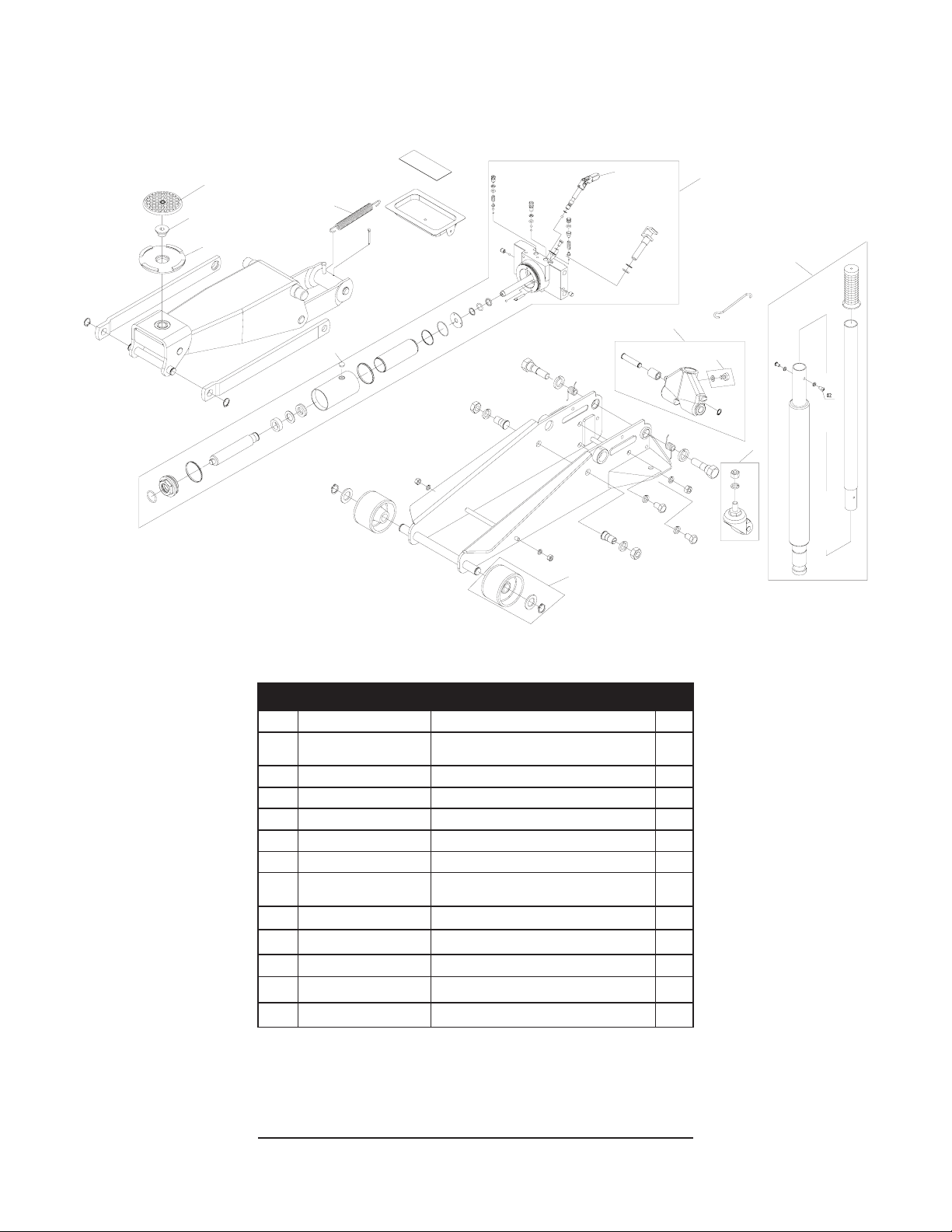 82